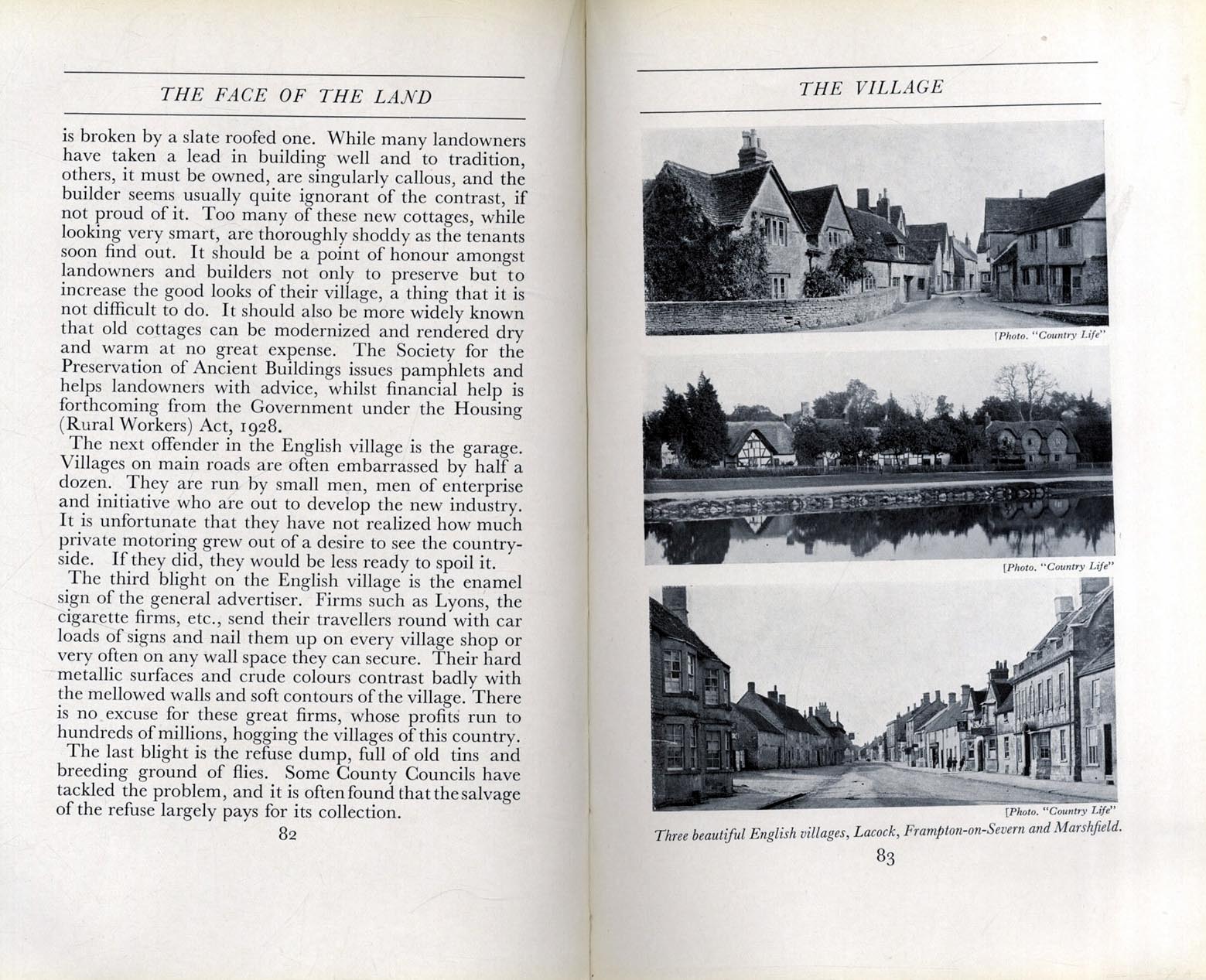 THE FACE OF THE LAND

is broken by a slate roofed one. While many landowners have taken a lead in building well and to tradition, others, it must be owned, are singularly callous, and the builder seems usually quite ignorant of the contrast, if not proud of it. Too many of these new cottages, while looking very smart, are thoroughly shoddy as the tenants soon find out. It should be a point of honour amongst landowners and builders not only to preserve but to increase the good looks of their village, a thing that it is not difficult to do. It should also be more widely known that old cottages can be modernized and rendered dry and warm at no great expense. The Society for the Preservation of Ancient Buildings issues pamphlets and helps landowners with advice, whilst financial help is forthcoming from the Government under the Housing (Rural Workers) Act, 1928.

The next offender in the English village is the garage. Villages on main roads are often embarrassed by half a dozen. They are run by small men, men of enterprise and initiative who are out to develop the new industry. It is unfortunate that they have not realized how much private motoring grew out of a desire to see the countryside. If they did, they would be less ready to spoil it.

The third blight on the English village is the enamel sign of the general advertiser. Firms such as Lyons, the cigarette firms, etc., send their travellers round with car loads of signs and nail them up on every village shop or very often on any wall space they can secure. Their hard metallic surfaces and crude colours contrast badly with the mellowed walls and soft contours of the village. There is no excuse for these great firms, whose profits run to hundreds of millions, hogging the villages of this country.

The last blight is the refuse dump, full of old tins and breeding ground of flies. Some County Councils have tackled the problem, and it is often found that the salvage of the refuse largely pays for its collection.

82

THE VILLAGE

[Photo. "Country Life"

[Photo. "Country Life"

[Photo. "Country Life"

Three beautiful English villages, Lacock, Frampton-on-Severn and Marshfield.

83